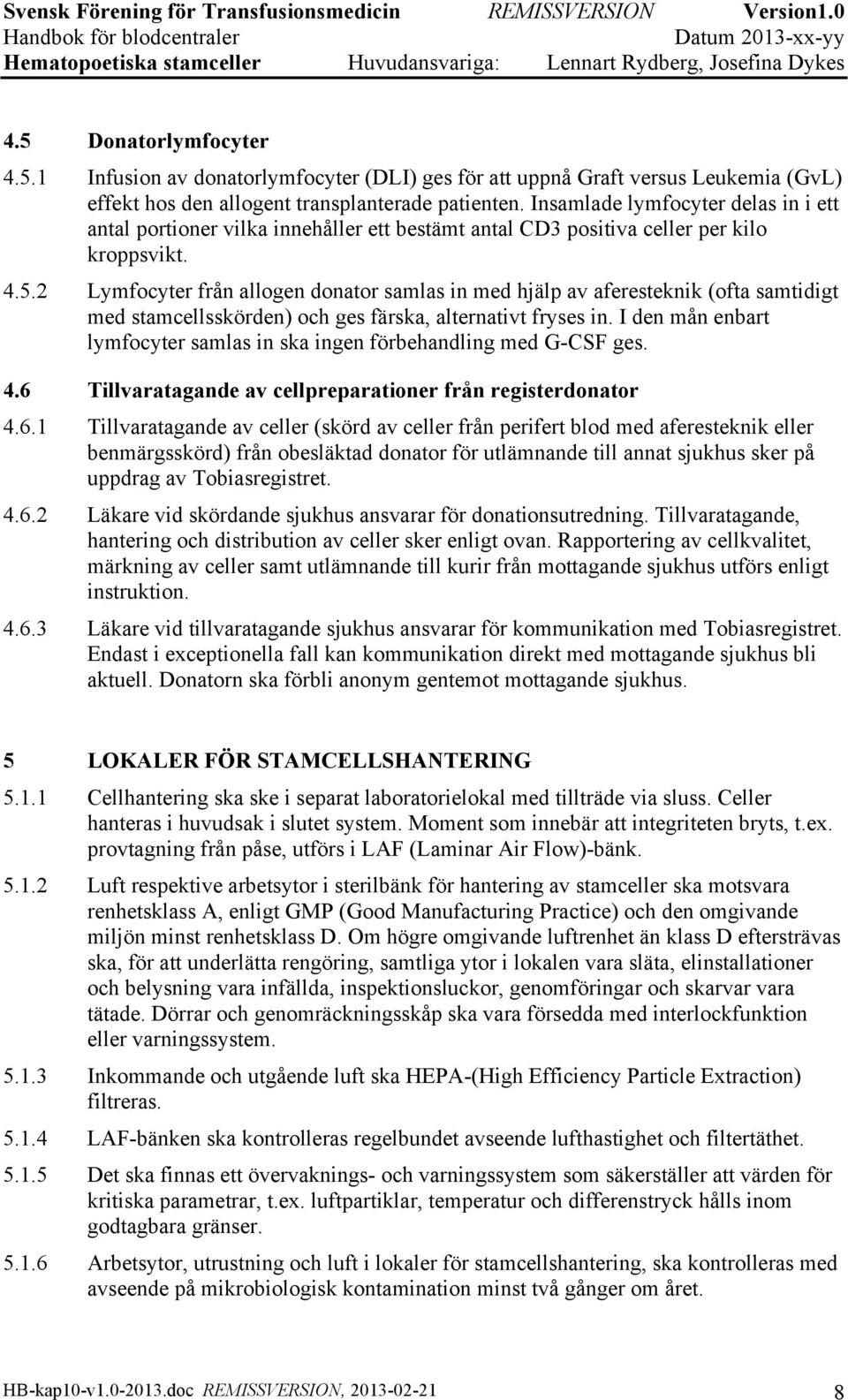 Svensk Förening för Transfusionsmedicin REMISSVERSION Version1.0
Handbok för blodcentraler Datum 2013-xx-yy
Hematopoetiska stamceller Huvudansvariga: Lennart Rydberg, Josefina Dykes

4.5 Donatorlymfocyter

4.5.1 Infusion av donatorlymfocyter (DLI) ges för att uppnå Graft versus Leukemia (GvL) effekt hos den allogent transplanterade patienten. Insamlade lymfocyter delas in i ett antal portioner vilka innehåller ett bestämt antal CD3 positiva celler per kilo kroppsvikt.

4.5.2 Lymfocyter från allogen donator samlas in med hjälp av aferesteknik (ofta samtidigt med stamcellsskörden) och ges färska, alternativt fryses in. I den mån enbart lymfocyter samlas in ska ingen förbehandling med G-CSF ges.

4.6 Tillvaratagande av cellpreparationer från registerdonator

4.6.1 Tillvaratagande av celler (skörd av celler från perifert blod med aferesteknik eller benmärgsskörd) från obesläktad donator för utlämnande till annat sjukhus sker på uppdrag av Tobiasregistret.

4.6.2 Läkare vid skördande sjukhus ansvarar för donationsutredning. Tillvaratagande, hantering och distribution av celler sker enligt ovan. Rapportering av cellkvalitet, märkning av celler samt utlämnande till kurir från mottagande sjukhus utförs enligt instruktion.

4.6.3 Läkare vid tillvaratagande sjukhus ansvarar för kommunikation med Tobiasregistret. Endast i exceptionella fall kan kommunikation direkt med mottagande sjukhus bli aktuell. Donatorn ska förbli anonym gentemot mottagande sjukhus.

5 LOKALER FÖR STAMCELLSHANTERING

5.1.1 Cellhantering ska ske i separat laboratorielokal med tillträde via sluss. Celler hanteras i huvudsak i slutet system. Moment som innebär att integriteten bryts, t.ex. provtagning från påse, utförs i LAF (Laminar Air Flow)-bänk.

5.1.2 Luft respektive arbetsytor i sterilbänk för hantering av stamceller ska motsvara renhetsklass A, enligt GMP (Good Manufacturing Practice) och den omgivande miljön minst renhetsklass D. Om högre omgivande luftrenhet än klass D eftersträvas ska, för att underlätta rengöring, samtliga ytor i lokalen vara släta, elinstallationer och belysning vara infällda, inspektionsluckor, genomföringar och skarvar vara tätade. Dörrar och genomräckningsskåp ska vara försedda med interlockfunktion eller varningssystem.

5.1.3 Inkommande och utgående luft ska HEPA-(High Efficiency Particle Extraction) filtreras.

5.1.4 LAF-bänken ska kontrolleras regelbundet avseende lufthastighet och filtertäthet.

5.1.5 Det ska finnas ett övervaknings- och varningssystem som säkerställer att värden för kritiska parametrar, t.ex. luftpartiklar, temperatur och differenstryck hålls inom godtagbara gränser.

5.1.6 Arbetsytor, utrustning och luft i lokaler för stamcellshantering, ska kontrolleras med avseende på mikrobiologisk kontamination minst två gånger om året.

HB-kap10-v1.0-2013.doc REMISSVERSION, 2013-02-21 8